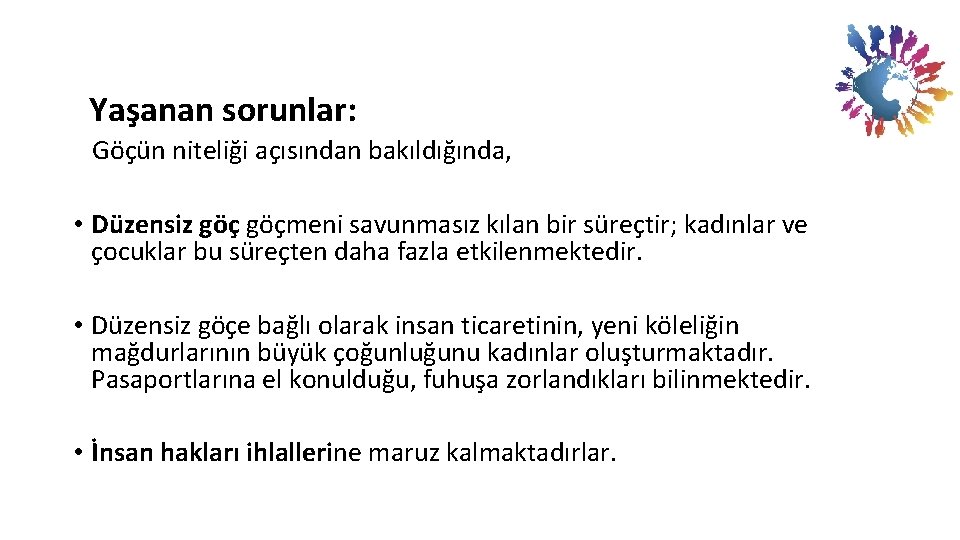 Yaşanan sorunlar:

Göçün niteliği açısından bakıldığında,

• Düzensiz göç göçmeni savunmasız kılan bir süreçtir; kadınlar ve çocuklar bu süreçten daha fazla etkilenmektedir.

• Düzensiz göçe bağlı olarak insan ticaretinin, yeni köleliğin mağdurlarının büyük çoğunluğunu kadınlar oluşturmaktadır. Pasaportlarına el konulduğu, fuhuşa zorlandıkları bilinmektedir.

• İnsan hakları ihlallerine maruz kalmaktadırlar.